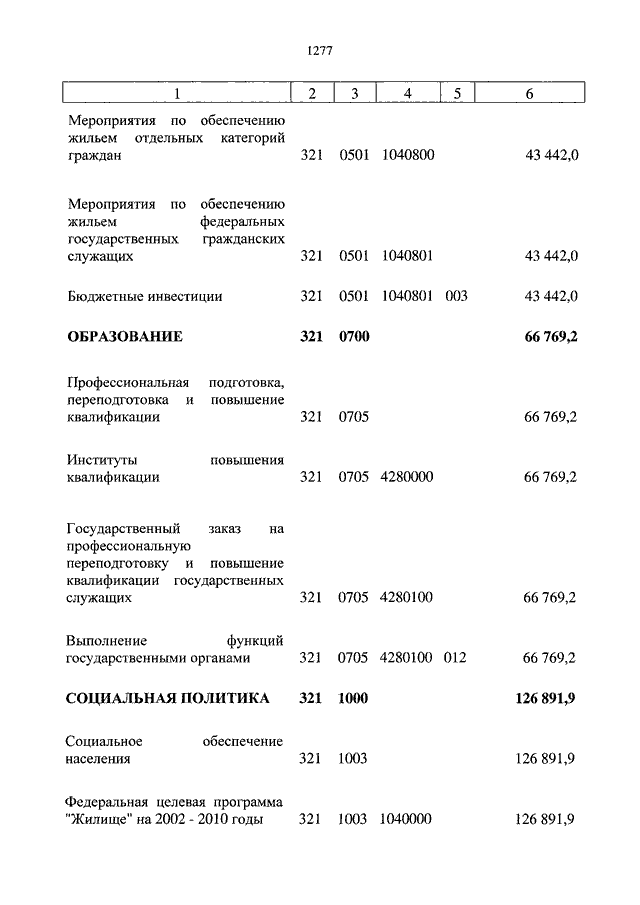 1277

| 1 | 2 | 3 | 4 | 5 | 6 |
|---|---|---|---|---|---|
| Мероприятия по обеспечению жильем отдельных категорий граждан | 321 | 0501 | 1040800 | | 43 442,0 |
| Мероприятия по обеспечению жильем федеральных государственных гражданских служащих | 321 | 0501 | 1040801 | | 43 442,0 |
| Бюджетные инвестиции | 321 | 0501 | 1040801 | 003 | 43 442,0 |
| **ОБРАЗОВАНИЕ** | **321** | **0700** | | | **66 769,2** |
| Профессиональная подготовка, переподготовка и повышение квалификации | 321 | 0705 | | | 66 769,2 |
| Институты повышения квалификации | 321 | 0705 | 4280000 | | 66 769,2 |
| Государственный заказ на профессиональную переподготовку и повышение квалификации государственных служащих | 321 | 0705 | 4280100 | | 66 769,2 |
| Выполнение функций государственными органами | 321 | 0705 | 4280100 | 012 | 66 769,2 |
| **СОЦИАЛЬНАЯ ПОЛИТИКА** | **321** | **1000** | | | **126 891,9** |
| Социальное обеспечение населения | 321 | 1003 | | | 126 891,9 |
| Федеральная целевая программа "Жилище" на 2002 - 2010 годы | 321 | 1003 | 1040000 | | 126 891,9 |